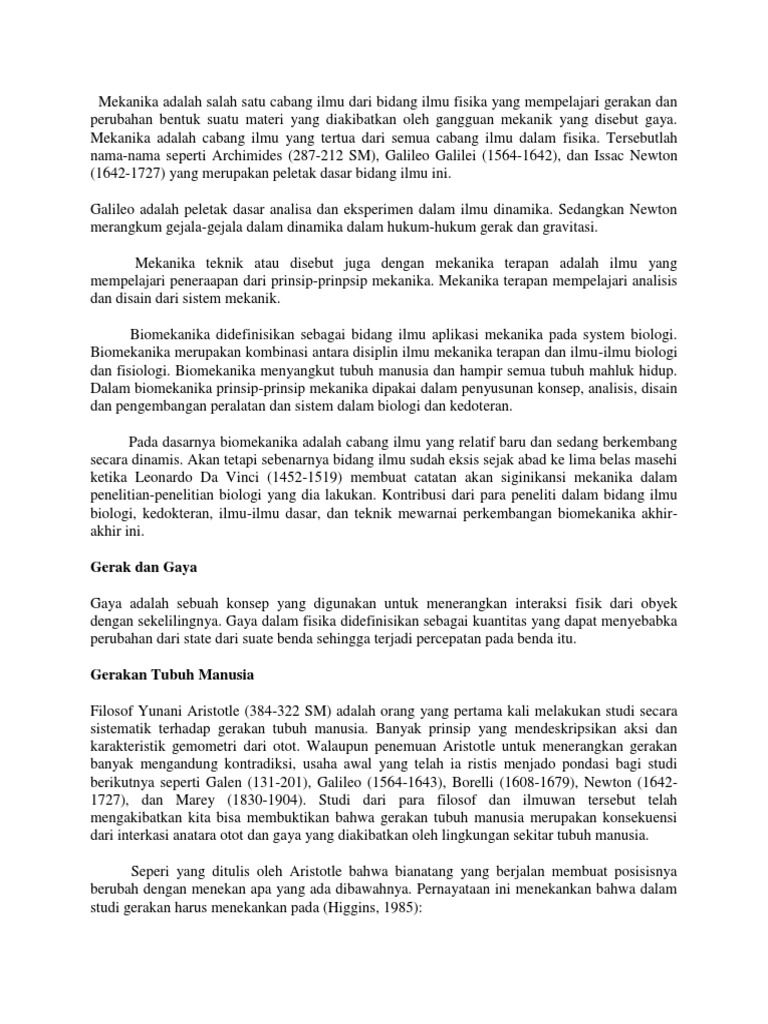 Mekanika adalah salah satu cabang ilmu dari bidang ilmu fisika yang mempelajari gerakan dan perubahan bentuk suatu materi yang diakibatkan oleh gangguan mekanik yang disebut gaya. Mekanika adalah cabang ilmu yang tertua dari semua cabang ilmu dalam fisika. Tersebutlah nama-nama seperti Archimides (287-212 SM), Galileo Galilei (1564-1642), dan Issac Newton (1642-1727) yang merupakan peletak dasar bidang ilmu ini.

Galileo adalah peletak dasar analisa dan eksperimen dalam ilmu dinamika. Sedangkan Newton merangkum gejala-gejala dalam dinamika dalam hukum-hukum gerak dan gravitasi.

Mekanika teknik atau disebut juga dengan mekanika terapan adalah ilmu yang mempelajari peneraapan dari prinsip-prinpsip mekanika. Mekanika terapan mempelajari analisis dan disain dari sistem mekanik.

Biomekanika didefinisikan sebagai bidang ilmu aplikasi mekanika pada system biologi. Biomekanika merupakan kombinasi antara disiplin ilmu mekanika terapan dan ilmu-ilmu biologi dan fisiologi. Biomekanika menyangkut tubuh manusia dan hampir semua tubuh mahluk hidup. Dalam biomekanika prinsip-prinsip mekanika dipakai dalam penyusunan konsep, analisis, disain dan pengembangan peralatan dan sistem dalam biologi dan kedoteran.

Pada dasarnya biomekanika adalah cabang ilmu yang relatif baru dan sedang berkembang secara dinamis. Akan tetapi sebenarnya bidang ilmu sudah eksis sejak abad ke lima belas masehi ketika Leonardo Da Vinci (1452-1519) membuat catatan akan siginikansi mekanika dalam penelitian-penelitian biologi yang dia lakukan. Kontribusi dari para peneliti dalam bidang ilmu biologi, kedokteran, ilmu-ilmu dasar, dan teknik mewarnai perkembangan biomekanika akhir-akhir ini.

Gerak dan Gaya

Gaya adalah sebuah konsep yang digunakan untuk menerangkan interaksi fisik dari obyek dengan sekelilingnya. Gaya dalam fisika didefinisikan sebagai kuantitas yang dapat menyebabka perubahan dari state dari suate benda sehingga terjadi percepatan pada benda itu.

Gerakan Tubuh Manusia

Filosof Yunani Aristotle (384-322 SM) adalah orang yang pertama kali melakukan studi secara sistematik terhadap gerakan tubuh manusia. Banyak prinsip yang mendeskripsikan aksi dan karakteristik gemometri dari otot. Walaupun penemuan Aristotle untuk menerangkan gerakan banyak mengandung kontradiksi, usaha awal yang telah ia ristis menjado pondasi bagi studi berikutnya seperti Galen (131-201), Galileo (1564-1643), Borelli (1608-1679), Newton (1642-1727), dan Marey (1830-1904). Studi dari para filosof dan ilmuwan tersebut telah mengakibatkan kita bisa membuktikan bahwa gerakan tubuh manusia merupakan konsekuensi dari interkasi anatara otot dan gaya yang diakibatkan oleh lingkungan sekitar tubuh manusia.

Seperi yang ditulis oleh Aristotle bahwa bianatang yang berjalan membuat posisisnya berubah dengan menekan apa yang ada dibawahnya. Pernayataan ini menekankan bahwa dalam studi gerakan harus menekankan pada (Higgins, 1985):